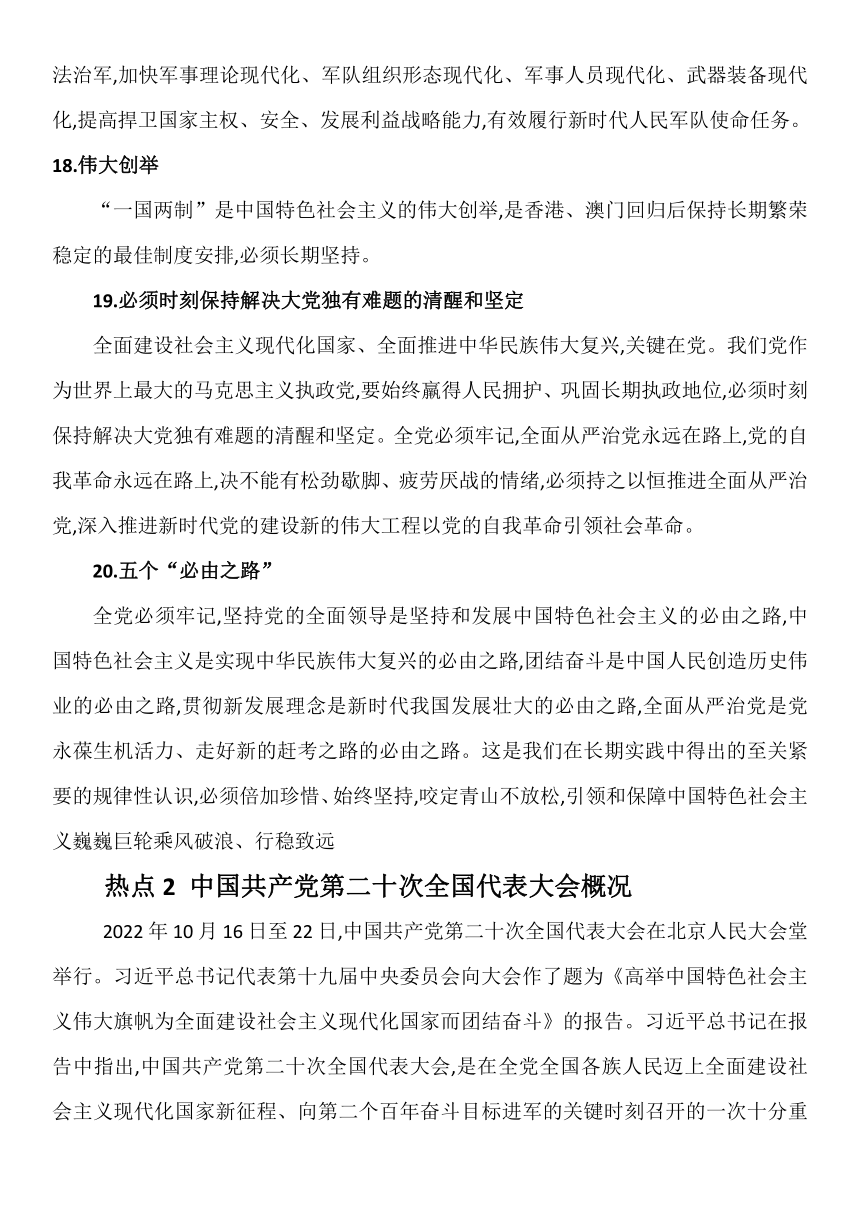 法治军,加快军事理论现代化、军队组织形态现代化、军事人员现代化、武器装备现代化,提高捍卫国家主权、安全、发展利益战略能力,有效履行新时代人民军队使命任务。

18.伟大创举

“一国两制”是中国特色社会主义的伟大创举,是香港、澳门回归后保持长期繁荣稳定的最佳制度安排,必须长期坚持。

19.必须时刻保持解决大党独有难题的清醒和坚定

全面建设社会主义现代化国家、全面推进中华民族伟大复兴,关键在党。我们党作为世界上最大的马克思主义执政党,要始终赢得人民拥护、巩固长期执政地位,必须时刻保持解决大党独有难题的清醒和坚定。全党必须牢记,全面从严治党永远在路上,党的自我革命永远在路上,决不能有松劲歇脚、疲劳厌战的情绪,必须持之以恒推进全面从严治党,深入推进新时代党的建设新的伟大工程以党的自我革命引领社会革命。

20.五个“必由之路”

全党必须牢记,坚持党的全面领导是坚持和发展中国特色社会主义的必由之路,中国特色社会主义是实现中华民族伟大复兴的必由之路,团结奋斗是中国人民创造历史伟业的必由之路,贯彻新发展理念是新时代我国发展壮大的必由之路,全面从严治党是党永葆生机活力、走好新的赶考之路的必由之路。这是我们在长期实践中得出的至关紧要的规律性认识,必须倍加珍惜、始终坚持,咬定青山不放松,引领和保障中国特色社会主义巍巍巨轮乘风破浪、行稳致远

热点 2 中国共产党第二十次全国代表大会概况

2022 年 10 月 16 日至 22 日,中国共产党第二十次全国代表大会在北京人民大会堂举行。习近平总书记代表第十九届中央委员会向大会作了题为《高举中国特色社会主义伟大旗帜为全面建设社会主义现代化国家而团结奋斗》的报告。习近平总书记在报告中指出,中国共产党第二十次全国代表大会,是在全党全国各族人民迈上全面建设社会主义现代化国家新征程、向第二个百年奋斗目标进军的关键时刻召开的一次十分重